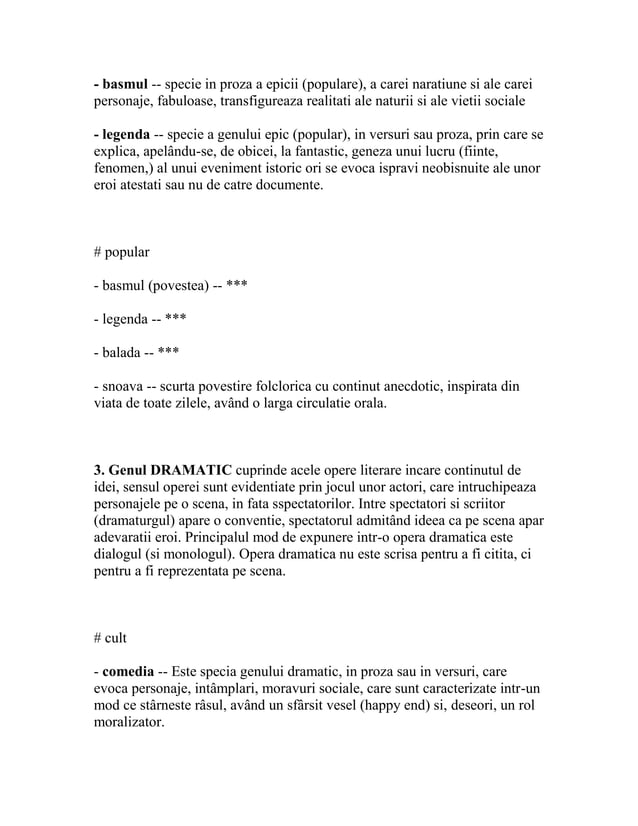 - basmul -- specie in proza a epicii (populare), a carei naratiune si ale carei personaje, fabuloase, transfigureaza realitati ale naturii si ale vietii sociale

- legenda -- specie a genului epic (popular), in versuri sau proza, prin care se explica, apelându-se, de obicei, la fantastic, geneza unui lucru (fiinte, fenomen,) al unui eveniment istoric ori se evoca ispravi neobisnuite ale unor eroi atestati sau nu de catre documente.

# popular

- basmul (povestea) -- ***

- legenda -- ***

- balada -- ***

- snoava -- scurta povestire folclorica cu continut anecdotic, inspirata din viata de toate zilele, având o larga circulatie orala.

3. Genul DRAMATIC cuprinde acele opere literare incare continutul de idei, sensul operei sunt evidentiate prin jocul unor actori, care intruchipeaza personajele pe o scena, in fata sspectatorilor. Intre spectatori si scriitor (dramaturgul) apare o conventie, spectatorul admitând ideea ca pe scena apar adevaratii eroi. Principalul mod de expunere intr-o opera dramatica este dialogul (si monologul). Opera dramatica nu este scrisa pentru a fi citita, ci pentru a fi reprezentata pe scena.

# cult

- comedia -- Este specia genului dramatic, in proza sau in versuri, care evoca personaje, intâmplari, moravuri sociale, care sunt caracterizate intr-un mod ce stârneste râsul, având un sfârsit vesel (happy end) si, deseori, un rol moralizator.